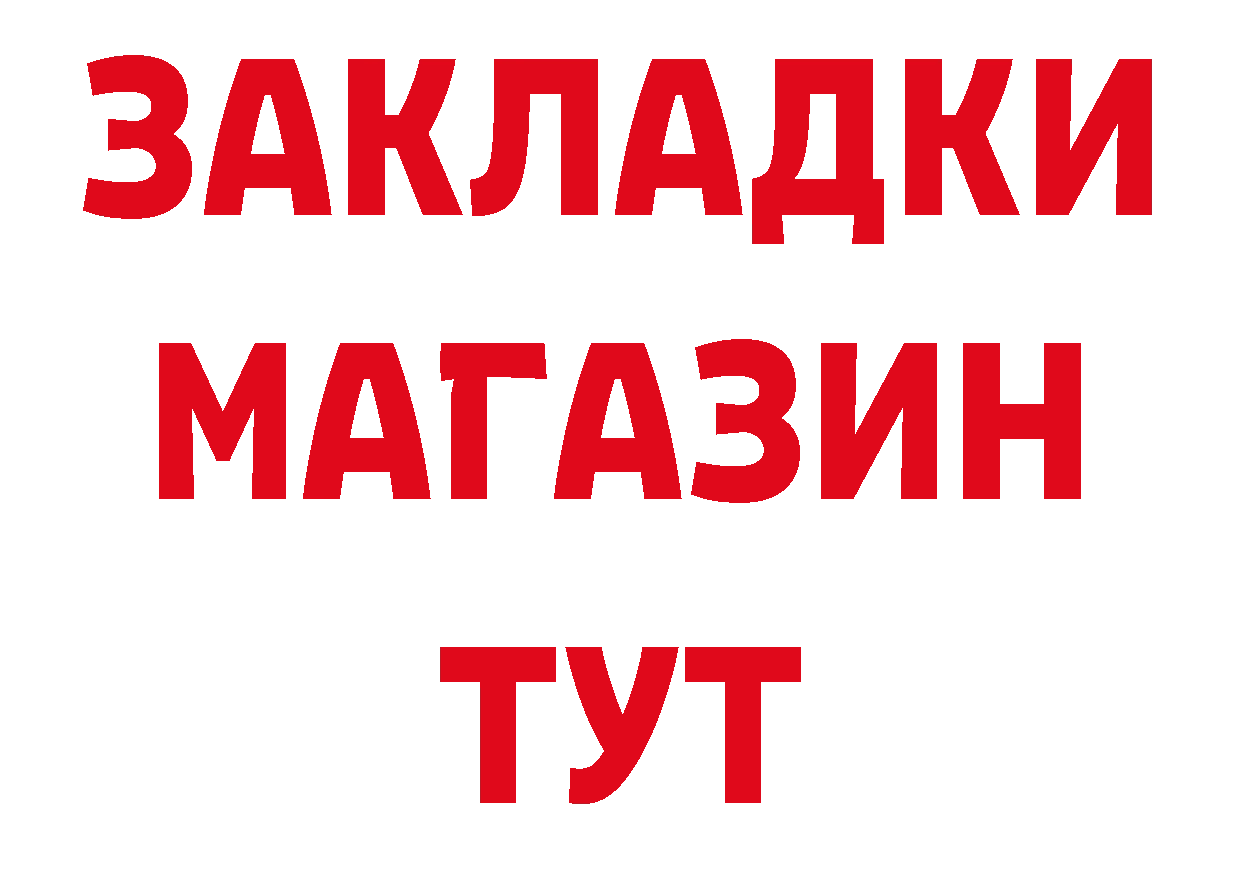 ЗАКЛАДКИ
МАГАЗИН
ТУТ